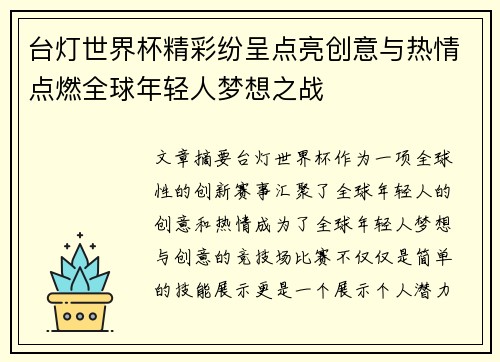 台灯世界杯精彩纷呈点亮创意与热情点燃全球年轻人梦想之战

文章摘要台灯世界杯作为一项全球性的创新赛事汇聚了全球年轻人的创意和热情成为了全球年轻人梦想与创意的竞技场比赛不仅仅是简单的技能展示更是一个展示个人潜力